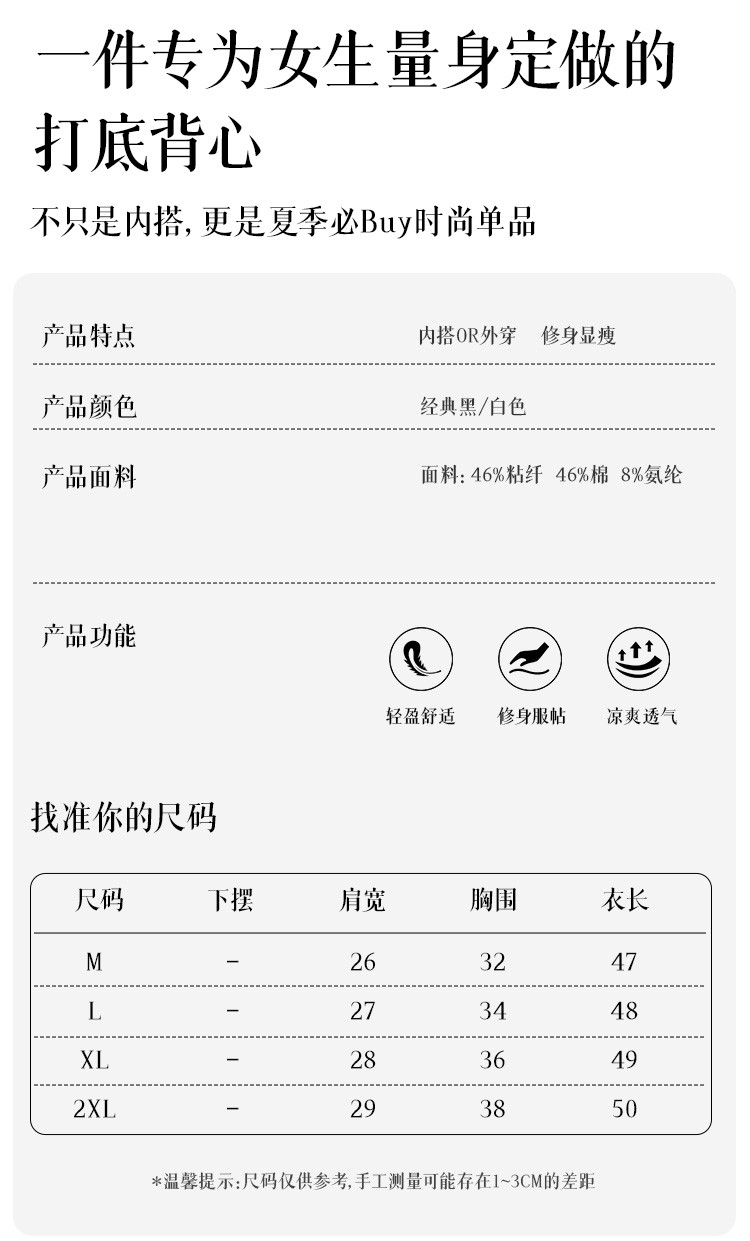 一件专为女生量身定做的打底背心

不只是内搭,更是夏季必Buy时尚单品

产品特点
内搭OR外穿 修身显瘦

产品颜色
经典黑/白色

产品面料
面料:46%粘纤 46%棉 8%氨纶

产品功能

轻盈舒适 修身服帖 凉爽透气

找准你的尺码

| 尺码 | 下摆 | 肩宽 | 胸围 | 衣长 |
|---|---|---|---|---|
| M | - | 26 | 32 | 47 |
| L | - | 27 | 34 | 48 |
| XL | - | 28 | 36 | 49 |
| 2XL | - | 29 | 38 | 50 |

*温馨提示:尺码仅供参考,手工测量可能存在1~3CM的差距